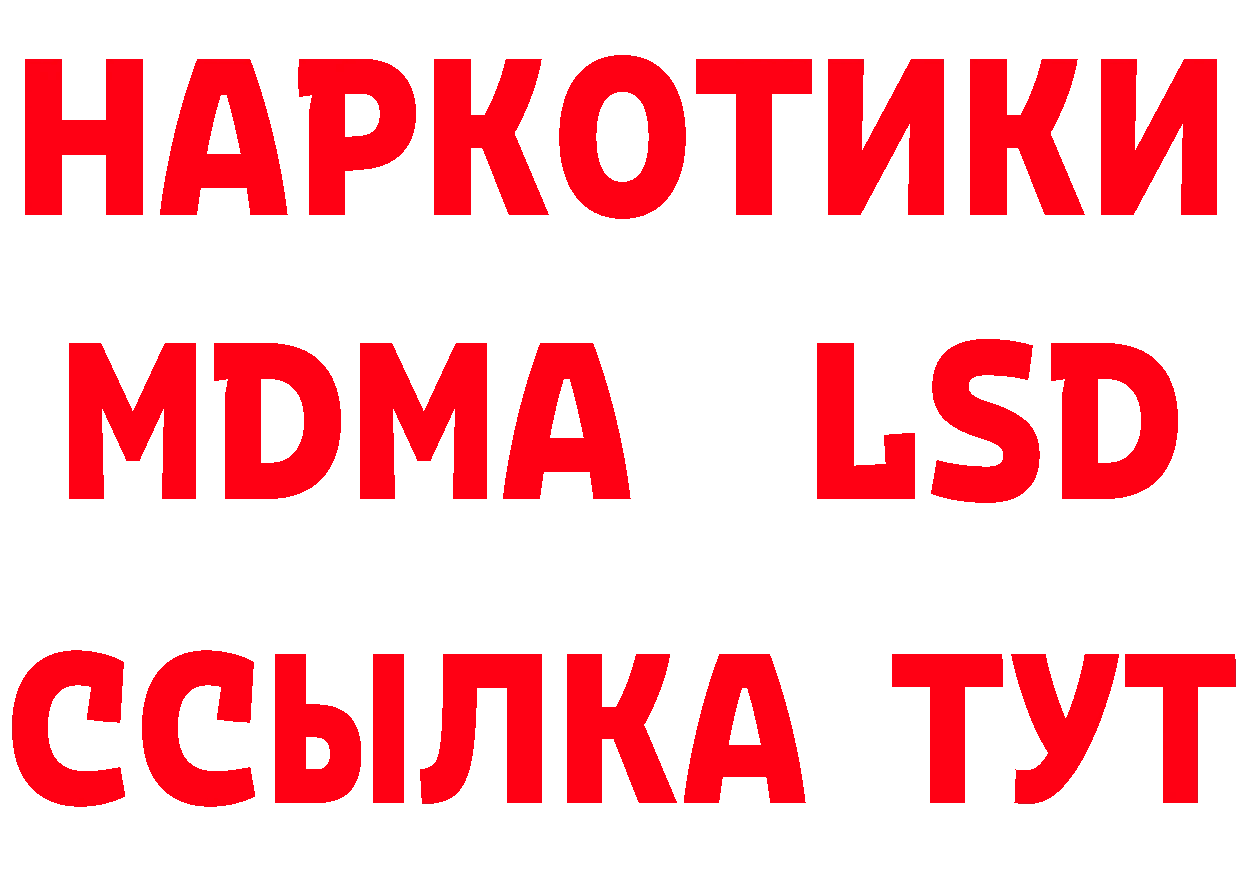 НАРКОТИКИ
MDMA LSD
ССЫЛКА ТУТ